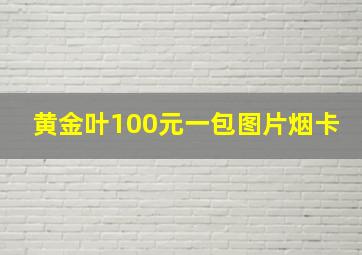 黄金叶100元一包图片烟卡